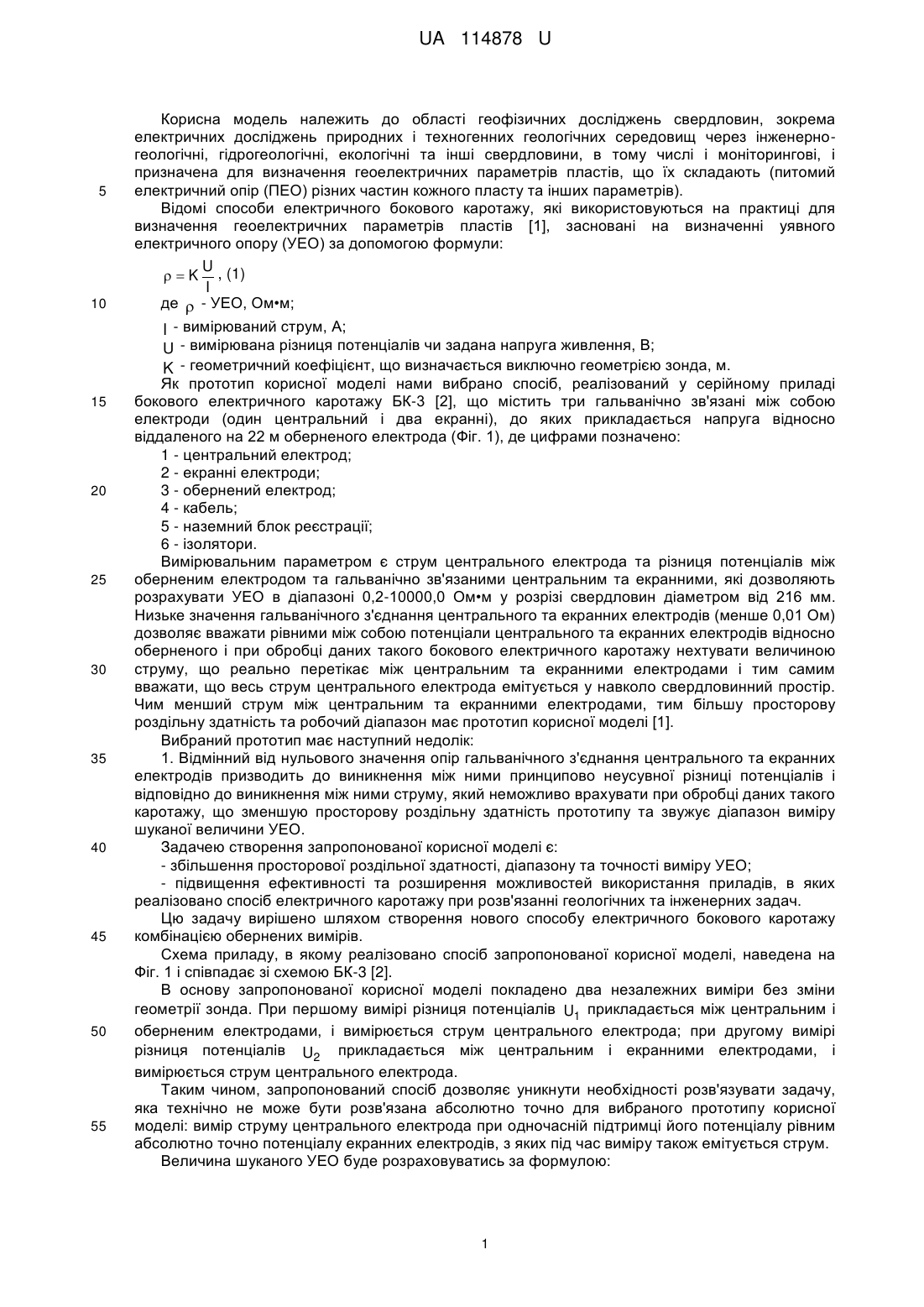 UA 114878 U

Корисна модель належить до області геофізичних досліджень свердловин, зокрема електричних досліджень природних і техногенних геологічних середовищ через інженерно-геологічні, гідрогеологічні, екологічні та інші свердловини, в тому числі і моніторингові, і призначена для визначення геоелектричних параметрів пластів, що їх складають (питомий
5 електричний опір (ПЕО) різних частин кожного пласту та інших параметрів).

Відомі способи електричного бокового каротажу, які використовуються на практиці для визначення геоелектричних параметрів пластів [1], засновані на визначенні уявного електричного опору (УЕО) за допомогою формули:

$\rho = K\frac{U}{I}$, (1)

10 де $\rho$ - УЕО, Ом•м;

$I$ - вимірюваний струм, А;

$U$ - вимірювана різниця потенціалів чи задана напруга живлення, В;

$K$ - геометричний коефіцієнт, що визначається виключно геометрією зонда, м.

Як прототип корисної моделі нами вибрано спосіб, реалізований у серійному приладі
15 бокового електричного каротажу БК-3 [2], що містить три гальванічно зв'язані між собою електроди (один центральний і два екранні), до яких прикладається напруга відносно віддаленого на 22 м оберненого електрода (Фіг. 1), де цифрами позначено:

1 - центральний електрод;

2 - екранні електроди;

20 3 - обернений електрод;

4 - кабель;

5 - наземний блок реєстрації;

6 - ізолятори.

Вимірювальним параметром є струм центрального електрода та різниця потенціалів між
25 оберненим електродом та гальванічно зв'язаними центральним та екранними, які дозволяють розрахувати УЕО в діапазоні 0,2-10000,0 Ом•м у розрізі свердловин діаметром від 216 мм. Низьке значення гальванічного з'єднання центрального та екранних електродів (менше 0,01 Ом) дозволяє вважати рівними між собою потенціали центрального та екранних електродів відносно оберненого і при обробці даних такого бокового електричного каротажу нехтувати величиною
30 струму, що реально перетікає між центральним та екранними електродами і тим самим вважати, що весь струм центрального електрода емітується у навколо свердловинний простір. Чим менший струм між центральним та екранними електродами, тим більшу просторову роздільну здатність та робочий діапазон має прототип корисної моделі [1].

Вибраний прототип має наступний недолік:

35 1. Відмінний від нульового значення опір гальванічного з'єднання центрального та екранних електродів призводить до виникнення між ними принципово неусувної різниці потенціалів і відповідно до виникнення між ними струму, який неможливо врахувати при обробці даних такого каротажу, що зменшую просторову роздільну здатність прототипу та звужує діапазон виміру шуканої величини УЕО.

40 Задачею створення запропонованої корисної моделі є:

- збільшення просторової роздільної здатності, діапазону та точності виміру УЕО;

- підвищення ефективності та розширення можливостей використання приладів, в яких реалізовано спосіб електричного каротажу при розв'язанні геологічних та інженерних задач.

Цю задачу вирішено шляхом створення нового способу електричного бокового каротажу
45 комбінацією обернених вимірів.

Схема приладу, в якому реалізовано спосіб запропонованої корисної моделі, наведена на Фіг. 1 і співпадає зі схемою БК-3 [2].

В основу запропонованої корисної моделі покладено два незалежних виміри без зміни геометрії зонда. При першому вимірі різниця потенціалів $U_1$ прикладається між центральним і
50 оберненим електродами, і вимірюється струм центрального електрода; при другому вимірі різниця потенціалів $U_2$ прикладається між центральним і екранними електродами, і вимірюється струм центрального електрода.

Таким чином, запропонований спосіб дозволяє уникнути необхідності розв'язувати задачу, яка технічно не може бути розв'язана абсолютно точно для вибраного прототипу корисної
55 моделі: вимір струму центрального електрода при одночасній підтримці його потенціалу рівним абсолютно точно потенціалу екранних електродів, з яких під час виміру також емітується струм.

Величина шуканого УЕО буде розраховуватись за формулою:

1